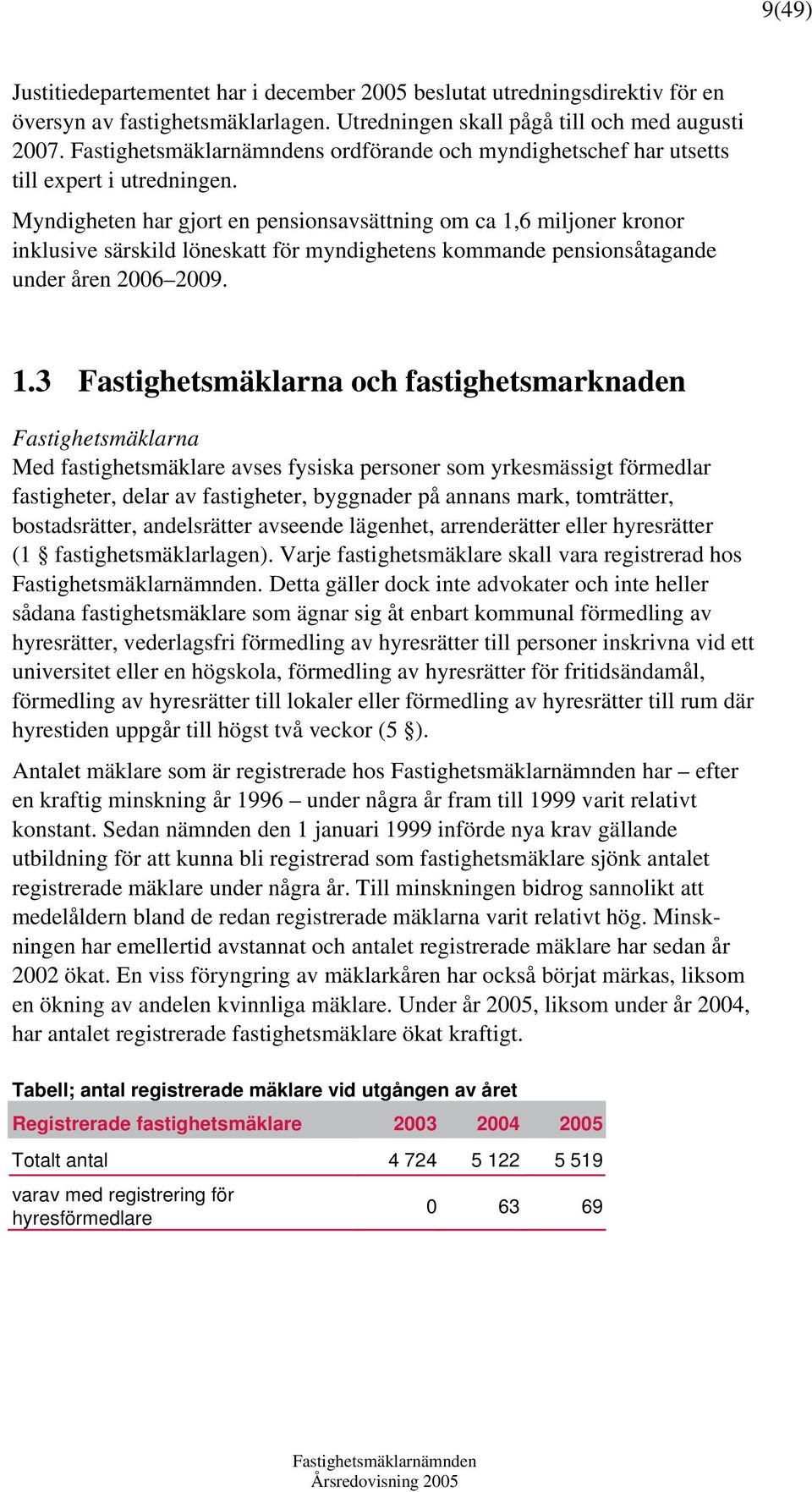 9(49)

Justitiedepartementet har i december 2005 beslutat utredningsdirektiv för en översyn av fastighetsmäklarlagen. Utredningen skall pågå till och med augusti 2007. Fastighetsmäklarnämndens ordförande och myndighetschef har utsetts till expert i utredningen.

Myndigheten har gjort en pensionsavsättning om ca 1,6 miljoner kronor inklusive särskild löneskatt för myndighetens kommande pensionsåtagande under åren 2006–2009.

1.3 Fastighetsmäklarna och fastighetsmarknaden

Fastighetsmäklarna
Med fastighetsmäklare avses fysiska personer som yrkesmässigt förmedlar fastigheter, delar av fastigheter, byggnader på annans mark, tomträtter, bostadsrätter, andelsrätter avseende lägenhet, arrenderätter eller hyresrätter (1 § fastighetsmäklarlagen). Varje fastighetsmäklare skall vara registrerad hos Fastighetsmäklarnämnden. Detta gäller dock inte advokater och inte heller sådana fastighetsmäklare som ägnar sig åt enbart kommunal förmedling av hyresrätter, vederlagsfri förmedling av hyresrätter till personer inskrivna vid ett universitet eller en högskola, förmedling av hyresrätter för fritidsändamål, förmedling av hyresrätter till lokaler eller förmedling av hyresrätter till rum där hyrestiden uppgår till högst två veckor (5 §).

Antalet mäklare som är registrerade hos Fastighetsmäklarnämnden har – efter en kraftig minskning år 1996 – under några år fram till 1999 varit relativt konstant. Sedan nämnden den 1 januari 1999 införde nya krav gällande utbildning för att kunna bli registrerad som fastighetsmäklare sjönk antalet registrerade mäklare under några år. Till minskningen bidrog sannolikt att medelåldern bland de redan registrerade mäklarna varit relativt hög. Minskningen har emellertid avstannat och antalet registrerade mäklare har sedan år 2002 ökat. En viss föryngring av mäklarkåren har också börjat märkas, liksom en ökning av andelen kvinnliga mäklare. Under år 2005, liksom under år 2004, har antalet registrerade fastighetsmäklare ökat kraftigt.

Tabell; antal registrerade mäklare vid utgången av året

| Registrerade fastighetsmäklare | 2003 | 2004 | 2005 |
|---|---|---|---|
| Totalt antal | 4 724 | 5 122 | 5 519 |
| varav med registrering för hyresförmedlare | 0 | 63 | 69 |

Fastighetsmäklarnämnden
Årsredovisning 2005